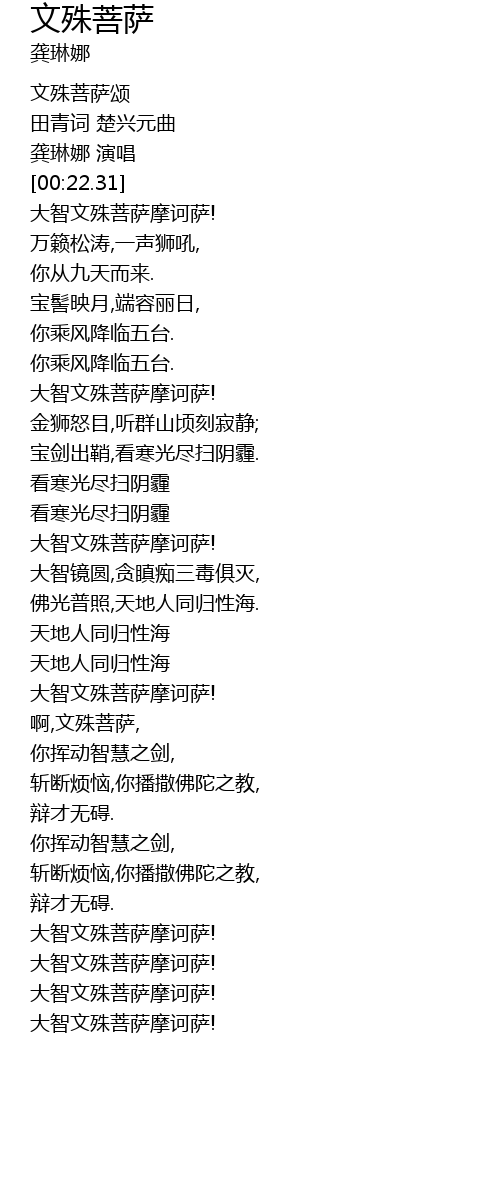 文殊菩萨
龚琳娜

文殊菩萨颂
田青词 楚兴元曲
龚琳娜 演唱
[00:22.31]
大智文殊菩萨摩诃萨!
万籁松涛,一声狮吼,
你从九天而来.
宝髻映月,端容丽日,
你乘风降临五台.
你乘风降临五台.
大智文殊菩萨摩诃萨!
金狮怒目,听群山顷刻寂静;
宝剑出鞘,看寒光尽扫阴霾.
看寒光尽扫阴霾
看寒光尽扫阴霾
大智文殊菩萨摩诃萨!
大智镜圆,贪瞋痴三毒俱灭,
佛光普照,天地人同归性海.
天地人同归性海
天地人同归性海
大智文殊菩萨摩诃萨!
啊,文殊菩萨,
你挥动智慧之剑,
斩断烦恼,你播撒佛陀之教,
辩才无碍.
你挥动智慧之剑,
斩断烦恼,你播撒佛陀之教,
辩才无碍.
大智文殊菩萨摩诃萨!
大智文殊菩萨摩诃萨!
大智文殊菩萨摩诃萨!
大智文殊菩萨摩诃萨!